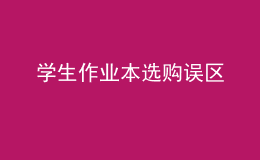 学生作业本选购误区